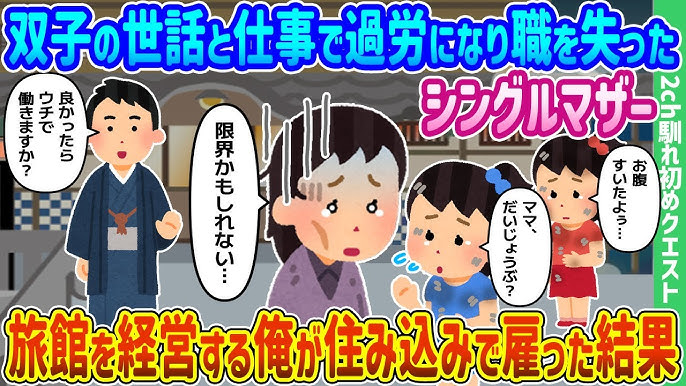 双子の世話と仕事で過労になり職を失った

シングルマザー

良かったらウチで働きますか？

限界かもしれない…

ママ、だいじょうぶ？

お腹すいたよぅ…

2ch馴れ初めクエスト

旅館を経営する俺が住み込みで雇った結果